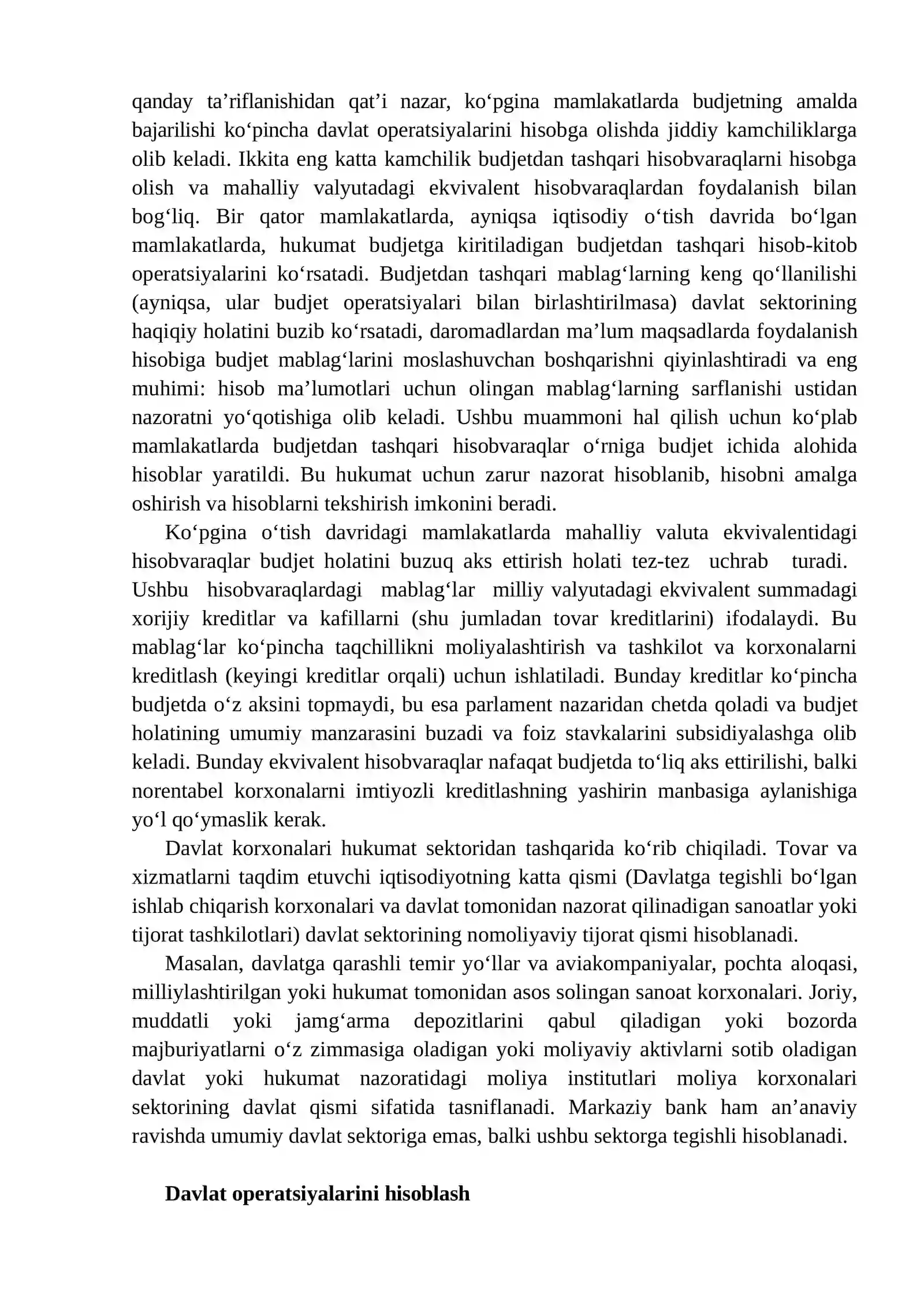 qanday ta'riflanishidan qat'i nazar, ko'pgina mamlakatlarda budjetning amalda bajarilishi ko'pincha davlat operatsiyalarini hisobga olishda jiddiy kamchiliklarga olib keladi. Ikkita eng katta kamchilik budjetdan tashqari hisobvaraqlarni hisobga olish va mahalliy valyutadagi ekvivalent hisobvaraqlardan foydalanish bilan bog'liq. Bir qator mamlakatlarda, ayniqsa iqtisodiy o'tish davrida bo'lgan mamlakatlarda, hukumat budjetga kiritiladigan budjetdan tashqari hisob-kitob operatsiyalarini ko'rsatadi. Budjetdan tashqari mablag'larning keng qo'llanilishi (ayniqsa, ular budjet operatsiyalari bilan birlashtirilmasa) davlat sektorining haqiqiy holatini buzib ko'rsatadi, daromadlardan ma'lum maqsadlarda foydalanish hisobiga budjet mablag'larini moslashuvchan boshqarishni qiyinlashtiradi va eng muhimi: hisob ma'lumotlari uchun olingan mablag'larning sarflanishi ustidan nazoratni yo'qotishiga olib keladi. Ushbu muammoni hal qilish uchun ko'plab mamlakatlarda budjetdan tashqari hisobvaraqlar o'rniga budjet ichida alohida hisoblar yaratildi. Bu hukumat uchun zarur nazorat hisoblanib, hisobni amalga oshirish va hisoblarni tekshirish imkonini beradi.

Ko'pgina o'tish davridagi mamlakatlarda mahalliy valuta ekvivalentidagi hisobvaraqlar budjet holatini buzuq aks ettirish holati tez-tez uchrab turadi. Ushbu hisobvaraqlardagi mablag'lar milliy valyutadagi ekvivalent summadagi xorijiy kreditlar va kafillarni (shu jumladan tovar kreditlarini) ifodalaydi. Bu mablag'lar ko'pincha taqchillikni moliyalashtirish va tashkilot va korxonalarni kreditlash (keyingi kreditlar orqali) uchun ishlatiladi. Bunday kreditlar ko'pincha budjetda o'z aksini topmaydi, bu esa parlament nazaridan chetda qoladi va budjet holatining umumiy manzarasini buzadi va foiz stavkalarini subsidiyalashga olib keladi. Bunday ekvivalent hisobvaraqlar nafaqat budjetda to'liq aks ettirilishi, balki norentabel korxonalarni imtiyozli kreditlashning yashirin manbasiga aylanishiga yo'l qo'ymaslik kerak.

Davlat korxonalari hukumat sektoridan tashqarida ko'rib chiqiladi. Tovar va xizmatlarni taqdim etuvchi iqtisodiyotning katta qismi (Davlatga tegishli bo'lgan ishlab chiqarish korxonalari va davlat tomonidan nazorat qilinadigan sanoatlar yoki tijorat tashkilotlari) davlat sektorining nomoliyaviy tijorat qismi hisoblanadi.

Masalan, davlatga qarashli temir yo'llar va aviakompaniyalar, pochta aloqasi, milliylashtirilgan yoki hukumat tomonidan asos solingan sanoat korxonalari. Joriy, muddatli yoki jamg'arma depozitlarini qabul qiladigan yoki bozorda majburiyatlarni o'z zimmasiga oladigan yoki moliyaviy aktivlarni sotib oladigan davlat yoki hukumat nazoratidagi moliya institutlari moliya korxonalari sektorining davlat qismi sifatida tasniflanadi. Markaziy bank ham an'anaviy ravishda umumiy davlat sektoriga emas, balki ushbu sektorga tegishli hisoblanadi.

Davlat operatsiyalarini hisoblash